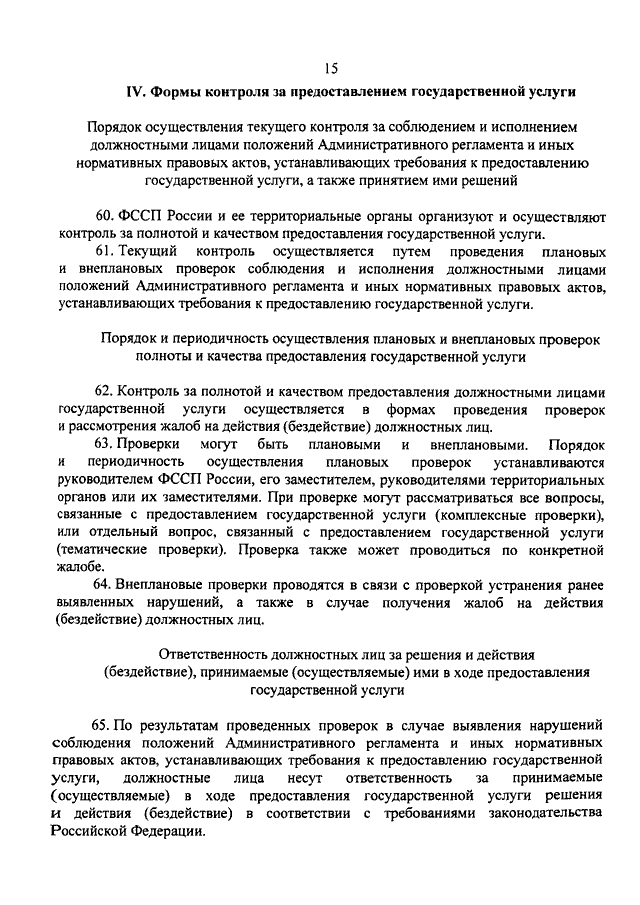 15

IV. Формы контроля за предоставлением государственной услуги

Порядок осуществления текущего контроля за соблюдением и исполнением должностными лицами положений Административного регламента и иных нормативных правовых актов, устанавливающих требования к предоставлению государственной услуги, а также принятием ими решений

60. ФССП России и ее территориальные органы организуют и осуществляют контроль за полнотой и качеством предоставления государственной услуги.

61. Текущий контроль осуществляется путем проведения плановых и внеплановых проверок соблюдения и исполнения должностными лицами положений Административного регламента и иных нормативных правовых актов, устанавливающих требования к предоставлению государственной услуги.

Порядок и периодичность осуществления плановых и внеплановых проверок полноты и качества предоставления государственной услуги

62. Контроль за полнотой и качеством предоставления должностными лицами государственной услуги осуществляется в формах проведения проверок и рассмотрения жалоб на действия (бездействие) должностных лиц.

63. Проверки могут быть плановыми и внеплановыми. Порядок и периодичность осуществления плановых проверок устанавливаются руководителем ФССП России, его заместителем, руководителями территориальных органов или их заместителями. При проверке могут рассматриваться все вопросы, связанные с предоставлением государственной услуги (комплексные проверки), или отдельный вопрос, связанный с предоставлением государственной услуги (тематические проверки). Проверка также может проводиться по конкретной жалобе.

64. Внеплановые проверки проводятся в связи с проверкой устранения ранее выявленных нарушений, а также в случае получения жалоб на действия (бездействие) должностных лиц.

Ответственность должностных лиц за решения и действия (бездействие), принимаемые (осуществляемые) ими в ходе предоставления государственной услуги

65. По результатам проведенных проверок в случае выявления нарушений соблюдения положений Административного регламента и иных нормативных правовых актов, устанавливающих требования к предоставлению государственной услуги, должностные лица несут ответственность за принимаемые (осуществляемые) в ходе предоставления государственной услуги решения и действия (бездействие) в соответствии с требованиями законодательства Российской Федерации.